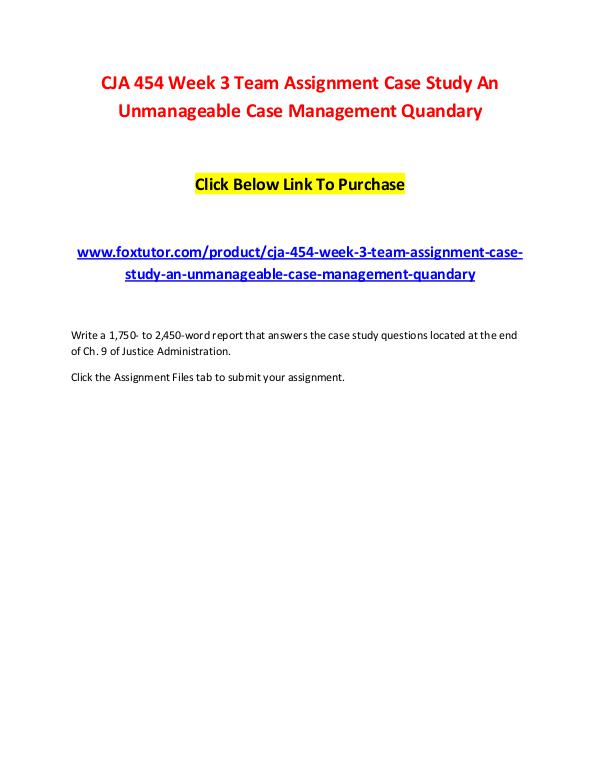 CJA 454 Week 3 Team Assignment Case Study An Unmanageable Case Management Quandary

Click Below Link To Purchase

www.foxtutor.com/product/cja-454-week-3-team-assignment-case-study-an-unmanageable-case-management-quandary

Write a 1,750- to 2,450-word report that answers the case study questions located at the end of Ch. 9 of Justice Administration.

Click the Assignment Files tab to submit your assignment.